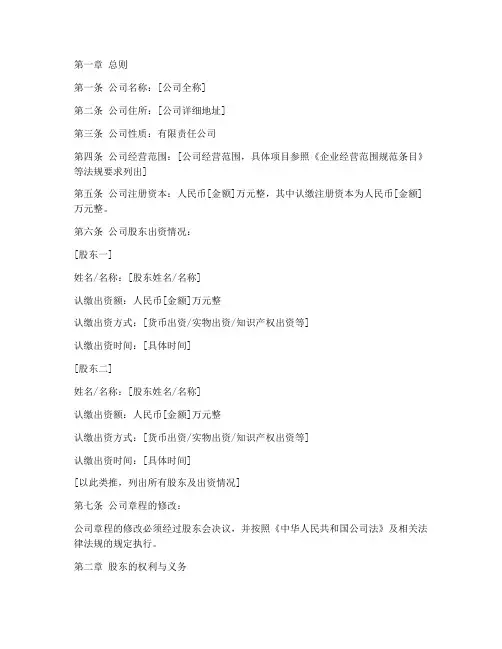 第一章 总则

第一条 公司名称：[公司全称]

第二条 公司住所：[公司详细地址]

第三条 公司性质：有限责任公司

第四条 公司经营范围：[公司经营范围，具体项目参照《企业经营范围规范条目》等法规要求列出]

第五条 公司注册资本：人民币[金额]万元整，其中认缴注册资本为人民币[金额]万元整。

第六条 公司股东出资情况：

[股东一]

姓名/名称：[股东姓名/名称]

认缴出资额：人民币[金额]万元整

认缴出资方式：[货币出资/实物出资/知识产权出资等]

认缴出资时间：[具体时间]

[股东二]

姓名/名称：[股东姓名/名称]

认缴出资额：人民币[金额]万元整

认缴出资方式：[货币出资/实物出资/知识产权出资等]

认缴出资时间：[具体时间]

[以此类推，列出所有股东及出资情况]

第七条 公司章程的修改：

公司章程的修改必须经过股东会决议，并按照《中华人民共和国公司法》及相关法律法规的规定执行。

第二章 股东的权利与义务